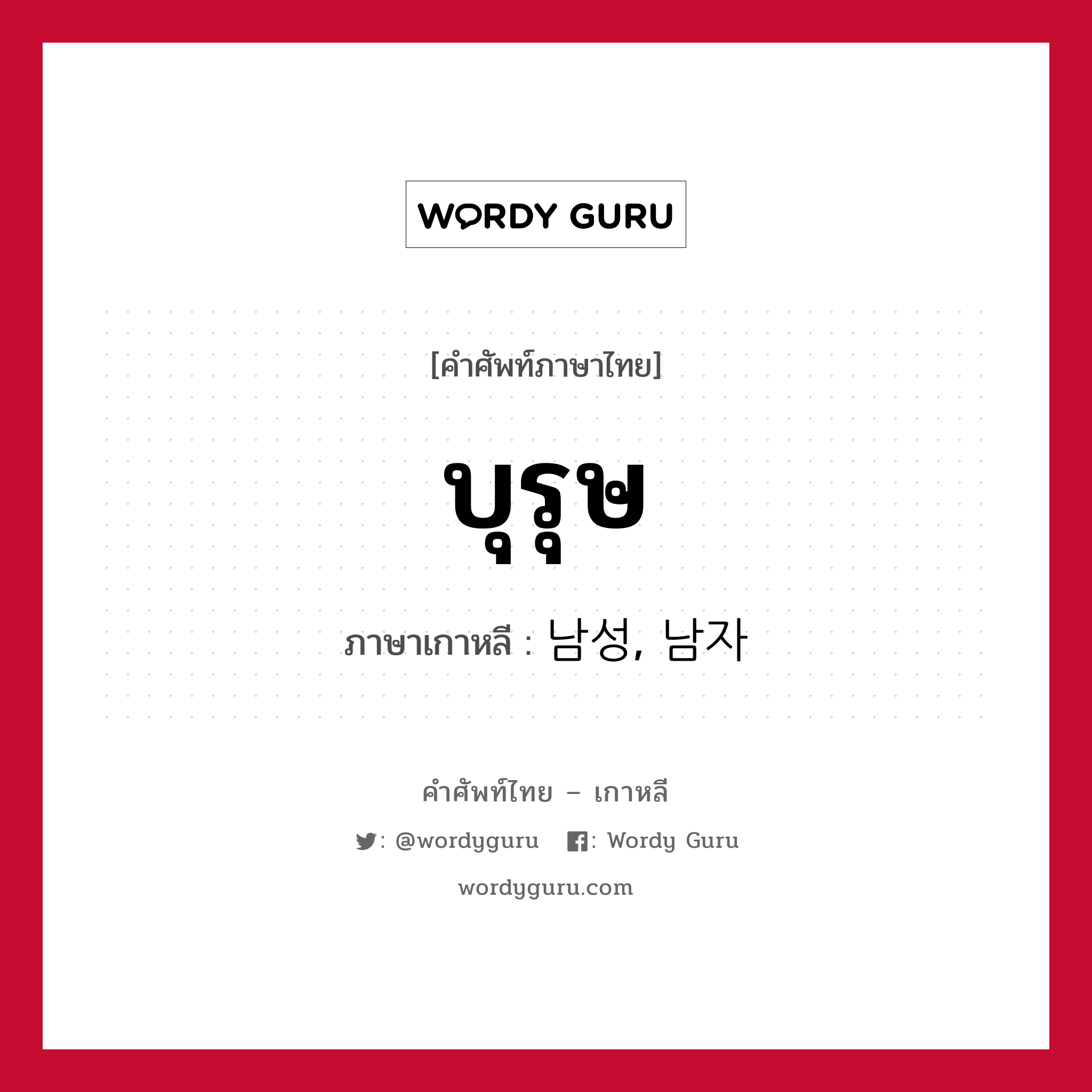 WORDY GURU

[คำศัพท์ภาษาไทย]

บุรุษ

ภาษาเกาหลี : 남성, 남자

คำศัพท์ไทย – เกาหลี

: @wordyguru : Wordy Guru

wordyguru.com